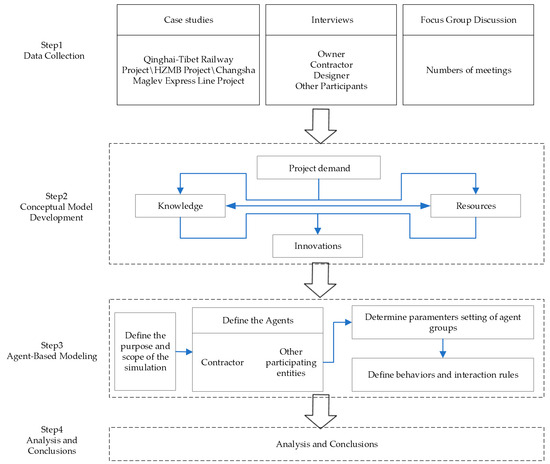 Step1
Data Collection

Case studies

Qinghai-Tibet Railway Project\HZMB Project\Changsha Maglev Express Line Project

Interviews

Owner
Contractor
Designer
Other Participants

Focus Group Discussion

Numbers of meetings

Step2
Conceptual Model Development

Project demand

Knowledge

Resources

Innovations

Step3
Agent-Based Modeling

Define the purpose and scope of the simulation

Define the Agents

Contractor

Other participating entities

Determine paramenters setting of agent groups

Define behaviors and interaction rules

Step4
Analysis and Conclusions

Analysis and Conclusions